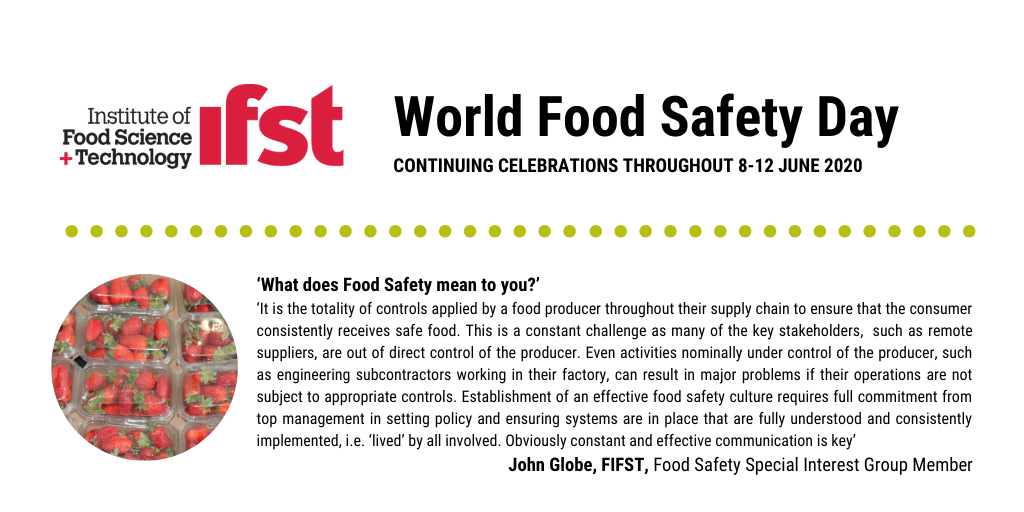 Institute of
Food Science
+ Technology
ifst

World Food Safety Day

CONTINUING CELEBRATIONS THROUGHOUT 8-12 JUNE 2020

'What does Food Safety mean to you?'

'It is the totality of controls applied by a food producer throughout their supply chain to ensure that the consumer consistently receives safe food. This is a constant challenge as many of the key stakeholders, such as remote suppliers, are out of direct control of the producer. Even activities nominally under control of the producer, such as engineering subcontractors working in their factory, can result in major problems if their operations are not subject to appropriate controls. Establishment of an effective food safety culture requires full commitment from top management in setting policy and ensuring systems are in place that are fully understood and consistently implemented, i.e. 'lived' by all involved. Obviously constant and effective communication is key'

John Globe, FIFST, Food Safety Special Interest Group Member